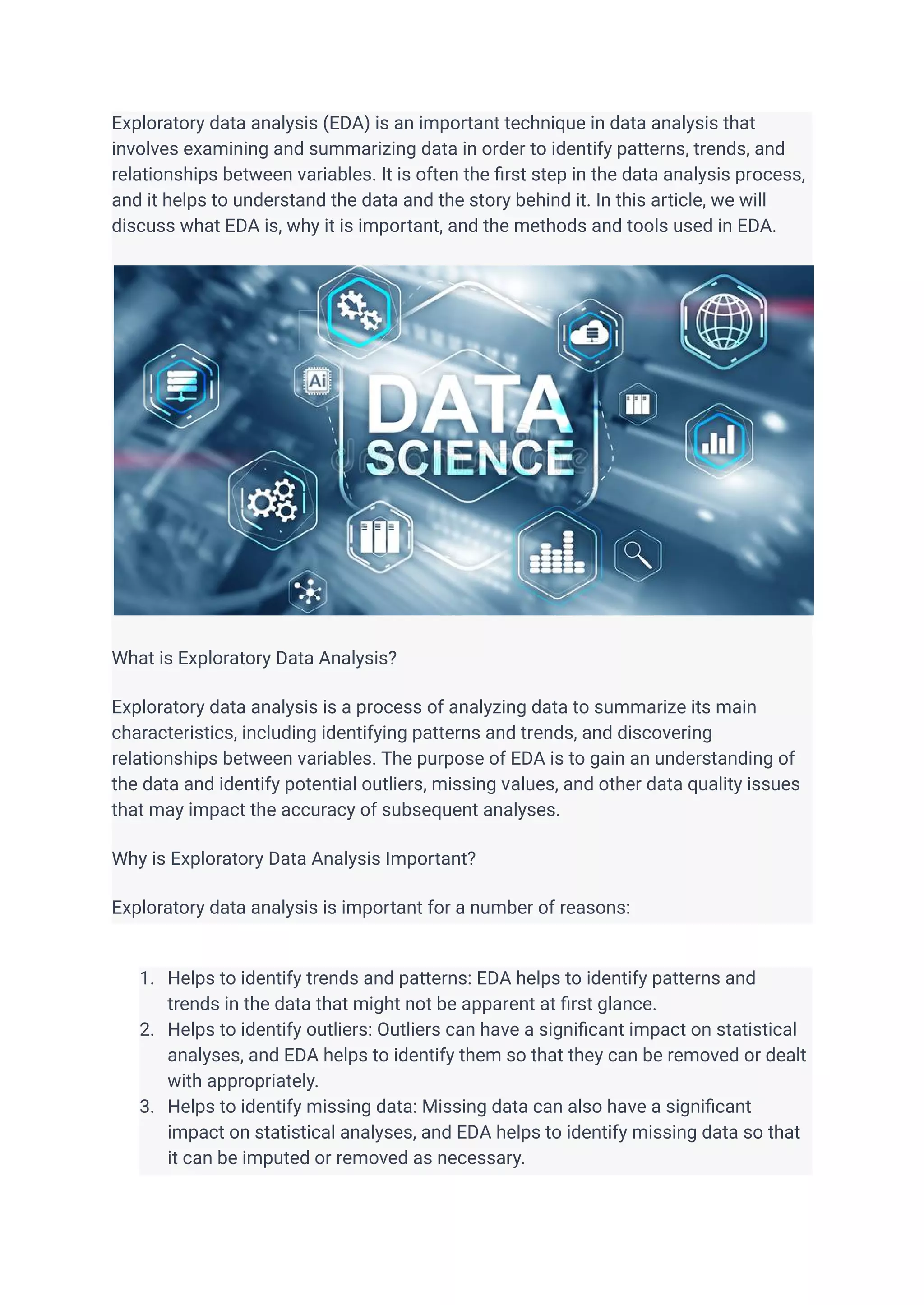 Exploratory data analysis (EDA) is an important technique in data analysis that involves examining and summarizing data in order to identify patterns, trends, and relationships between variables. It is often the first step in the data analysis process, and it helps to understand the data and the story behind it. In this article, we will discuss what EDA is, why it is important, and the methods and tools used in EDA.

Ai

DATA SCIENCE

What is Exploratory Data Analysis?

Exploratory data analysis is a process of analyzing data to summarize its main characteristics, including identifying patterns and trends, and discovering relationships between variables. The purpose of EDA is to gain an understanding of the data and identify potential outliers, missing values, and other data quality issues that may impact the accuracy of subsequent analyses.

Why is Exploratory Data Analysis Important?

Exploratory data analysis is important for a number of reasons:

1. Helps to identify trends and patterns: EDA helps to identify patterns and trends in the data that might not be apparent at first glance.
2. Helps to identify outliers: Outliers can have a significant impact on statistical analyses, and EDA helps to identify them so that they can be removed or dealt with appropriately.
3. Helps to identify missing data: Missing data can also have a significant impact on statistical analyses, and EDA helps to identify missing data so that it can be imputed or removed as necessary.